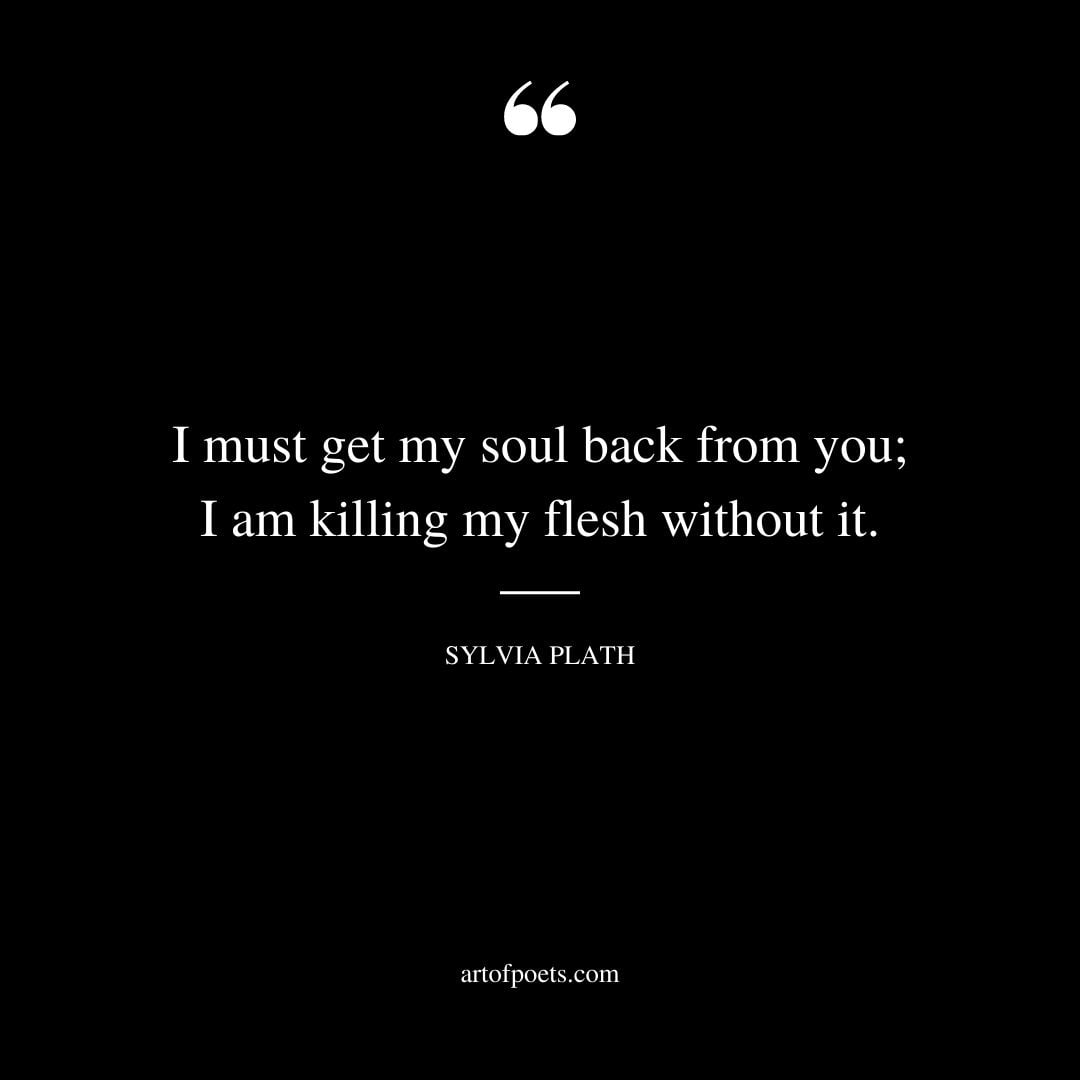 “

I must get my soul back from you; I am killing my flesh without it.

SYLVIA PLATH

artofpoets.com